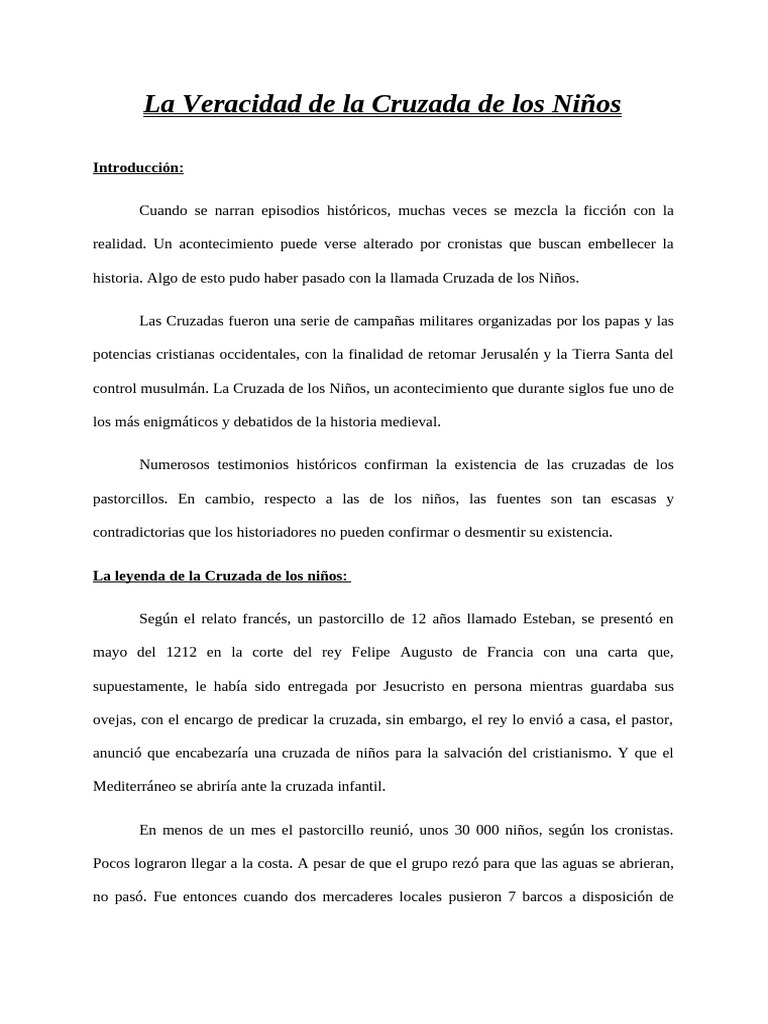 La Veracidad de la Cruzada de los Niños

Introducción:

Cuando se narran episodios históricos, muchas veces se mezcla la ficción con la realidad. Un acontecimiento puede verse alterado por cronistas que buscan embellecer la historia. Algo de esto pudo haber pasado con la llamada Cruzada de los Niños.

Las Cruzadas fueron una serie de campañas militares organizadas por los papas y las potencias cristianas occidentales, con la finalidad de retomar Jerusalén y la Tierra Santa del control musulmán. La Cruzada de los Niños, un acontecimiento que durante siglos fue uno de los más enigmáticos y debatidos de la historia medieval.

Numerosos testimonios históricos confirman la existencia de las cruzadas de los pastorcillos. En cambio, respecto a las de los niños, las fuentes son tan escasas y contradictorias que los historiadores no pueden confirmar o desmentir su existencia.

La leyenda de la Cruzada de los niños:

Según el relato francés, un pastorcillo de 12 años llamado Esteban, se presentó en mayo del 1212 en la corte del rey Felipe Augusto de Francia con una carta que, supuestamente, le había sido entregada por Jesucristo en persona mientras guardaba sus ovejas, con el encargo de predicar la cruzada, sin embargo, el rey lo envió a casa, el pastor, anunció que encabezaría una cruzada de niños para la salvación del cristianismo. Y que el Mediterráneo se abriría ante la cruzada infantil.

En menos de un mes el pastorcillo reunió, unos 30 000 niños, según los cronistas. Pocos lograron llegar a la costa. A pesar de que el grupo rezó para que las aguas se abrieran, no pasó. Fue entonces cuando dos mercaderes locales pusieron 7 barcos a disposición de